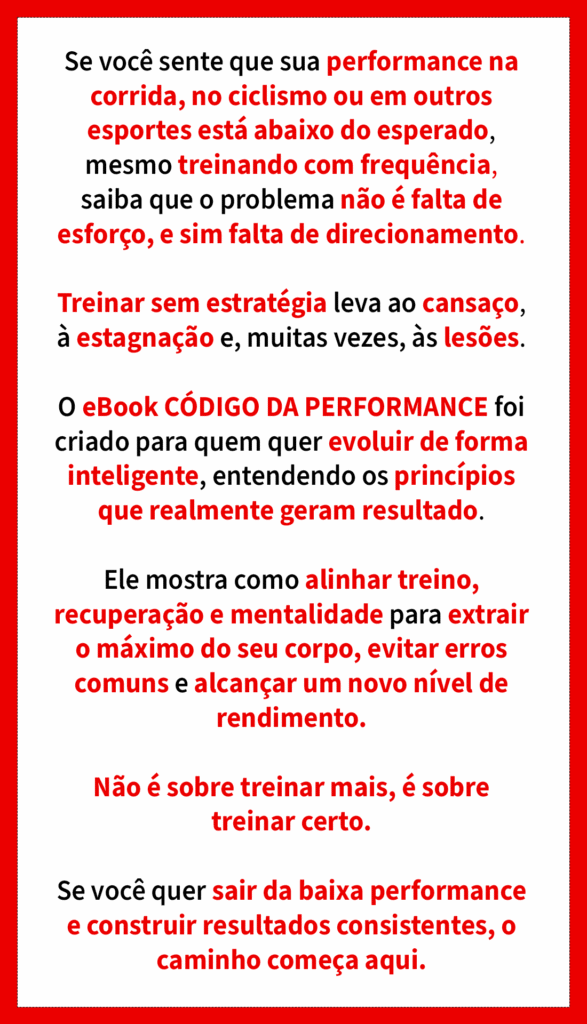 Se você sente que sua performance na corrida, no ciclismo ou em outros esportes está abaixo do esperado, mesmo treinando com frequência, saiba que o problema não é falta de esforço, e sim falta de direcionamento.

Treinar sem estratégia leva ao cansaço, à estagnação e, muitas vezes, às lesões.

O eBook CÓDIGO DA PERFORMANCE foi criado para quem quer evoluir de forma inteligente, entendendo os princípios que realmente geram resultado.

Ele mostra como alinhar treino, recuperação e mentalidade para extrair o máximo do seu corpo, evitar erros comuns e alcançar um novo nível de rendimento.

Não é sobre treinar mais, é sobre treinar certo.

Se você quer sair da baixa performance e construir resultados consistentes, o caminho começa aqui.